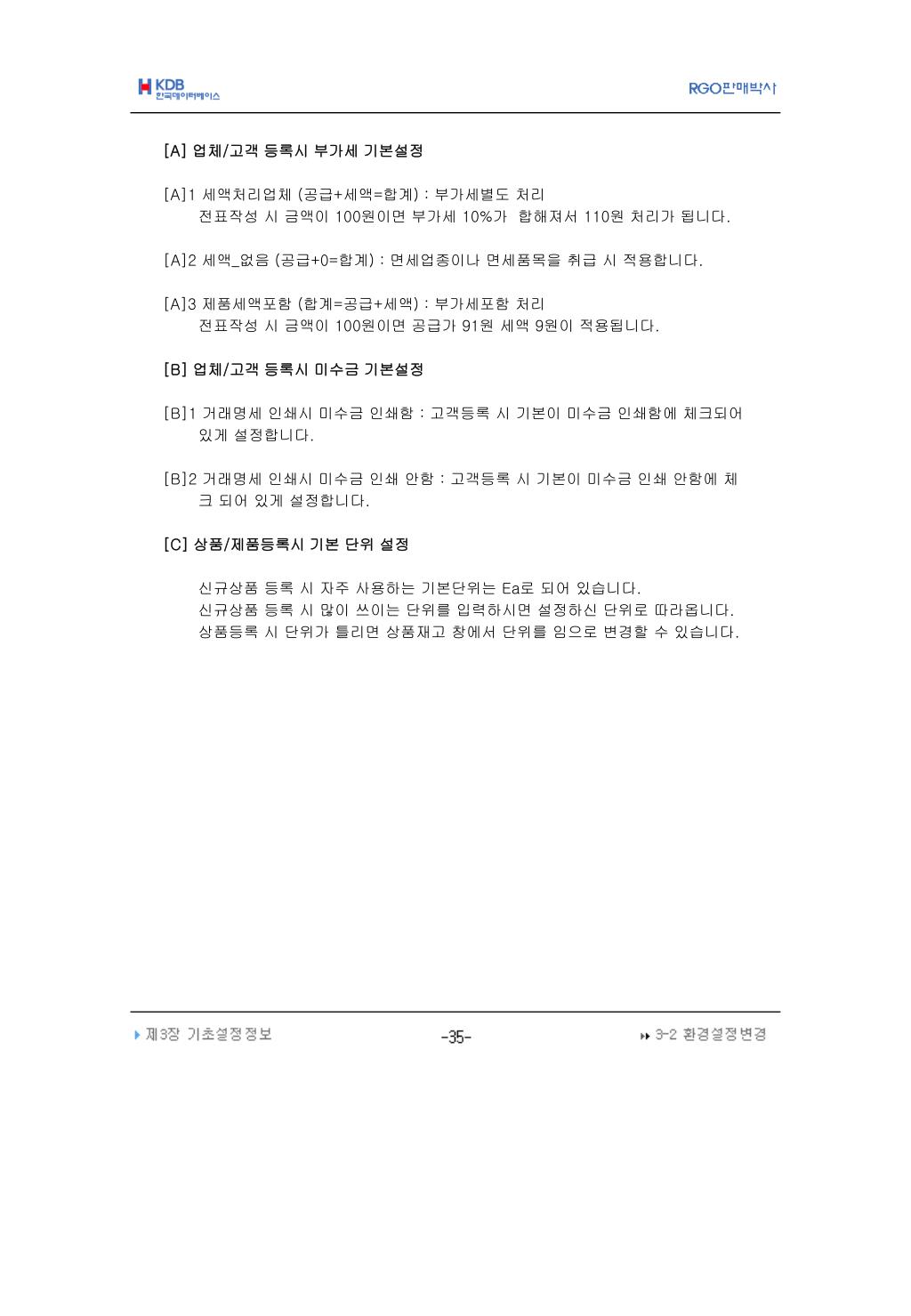 KDB
한국데이터베이스

RGO판매박사

[A] 업체/고객 등록시 부가세 기본설정

[A]1 세액처리업체 (공급+세액=합계) : 부가세별도 처리
전표작성 시 금액이 100원이면 부가세 10%가 합해져서 110원 처리가 됩니다.

[A]2 세액_없음 (공급+0=합계) : 면세업종이나 면세품목을 취급 시 적용합니다.

[A]3 제품세액포함 (합계=공급+세액) : 부가세포함 처리
전표작성 시 금액이 100원이면 공급가 91원 세액 9원이 적용됩니다.

[B] 업체/고객 등록시 미수금 기본설정

[B]1 거래명세 인쇄시 미수금 인쇄함 : 고객등록 시 기본이 미수금 인쇄함에 체크되어 있게 설정합니다.

[B]2 거래명세 인쇄시 미수금 인쇄 안함 : 고객등록 시 기본이 미수금 인쇄 안함에 체크 되어 있게 설정합니다.

[C] 상품/제품등록시 기본 단위 설정

신규상품 등록 시 자주 사용하는 기본단위는 Ea로 되어 있습니다.
신규상품 등록 시 많이 쓰이는 단위를 입력하시면 설정하신 단위로 따라옵니다.
상품등록 시 단위가 틀리면 상품재고 창에서 단위를 임으로 변경할 수 있습니다.

제3장 기초설정정보

-35-

3-2 환경설정변경